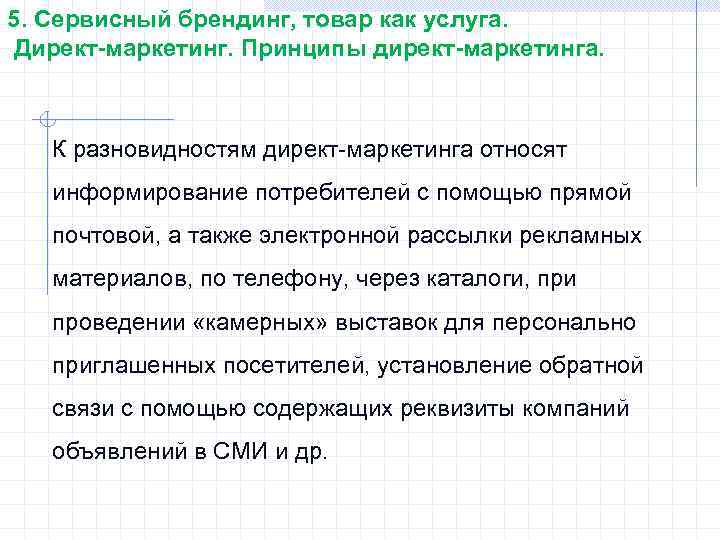 5. Сервисный брендинг, товар как услуга.
Директ-маркетинг. Принципы директ-маркетинга.

К разновидностям директ-маркетинга относят информирование потребителей с помощью прямой почтовой, а также электронной рассылки рекламных материалов, по телефону, через каталоги, при проведении «камерных» выставок для персонально приглашенных посетителей, установление обратной связи с помощью содержащих реквизиты компаний объявлений в СМИ и др.